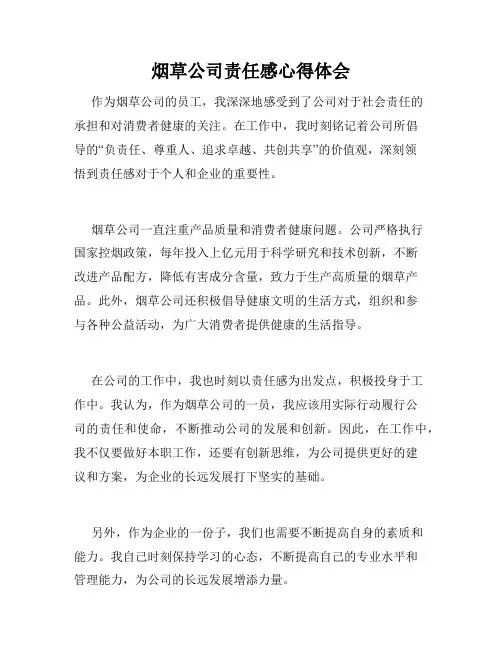 烟草公司责任感心得体会

作为烟草公司的员工，我深深地感受到了公司对于社会责任的承担和对消费者健康的关注。在工作中，我时刻铭记着公司所倡导的“负责任、尊重人、追求卓越、共创共享”的价值观，深刻领悟到责任感对于个人和企业的重要性。

烟草公司一直注重产品质量和消费者健康问题。公司严格执行国家控烟政策，每年投入上亿元用于科学研究和技术创新，不断改进产品配方，降低有害成分含量，致力于生产高质量的烟草产品。此外，烟草公司还积极倡导健康文明的生活方式，组织和参与各种公益活动，为广大消费者提供健康的生活指导。

在公司的工作中，我也时刻以责任感为出发点，积极投身于工作中。我认为，作为烟草公司的一员，我应该用实际行动履行公司的责任和使命，不断推动公司的发展和创新。因此，在工作中，我不仅要做好本职工作，还要有创新思维，为公司提供更好的建议和方案，为企业的长远发展打下坚实的基础。

另外，作为企业的一份子，我们也需要不断提高自身的素质和能力。我自己时刻保持学习的心态，不断提高自己的专业水平和管理能力，为公司的长远发展增添力量。